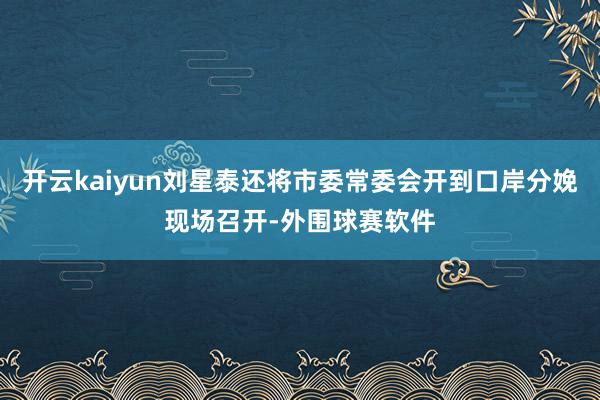 开云kaiyun刘星泰还将市委常委会开到口岸分娩现场召开-外围球赛软件